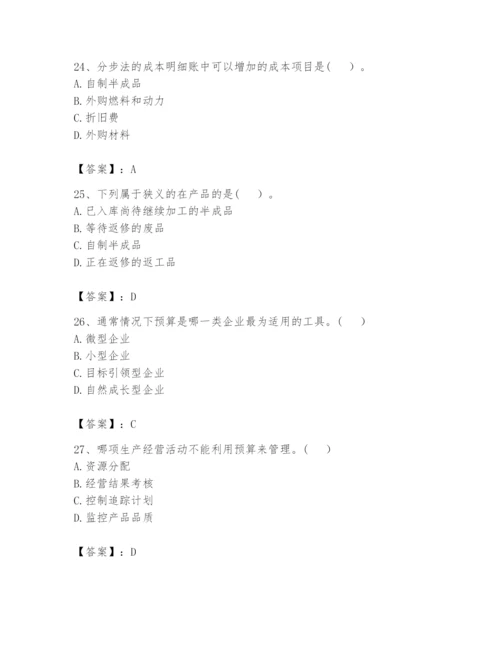 24、分步法的成本明细账中可以增加的成本项目是(　　)。
A. 自制半成品
B. 外购燃料和动力
C. 折旧费
D. 外购材料

【答案】：A

25、下列属于狭义的在产品的是(　　)。
A. 已入库尚待继续加工的半成品
B. 等待返修的废品
C. 自制半成品
D. 正在返修的返工品

【答案】：D

26、通常情况下预算是哪一类企业最为适用的工具。(　　)
A. 微型企业
B. 小型企业
C. 目标引领型企业
D. 自然成长型企业

【答案】：C

27、哪项生产经营活动不能利用预算来管理。(　　)
A. 资源分配
B. 经营结果考核
C. 控制追踪计划
D. 监控产品品质

【答案】：D